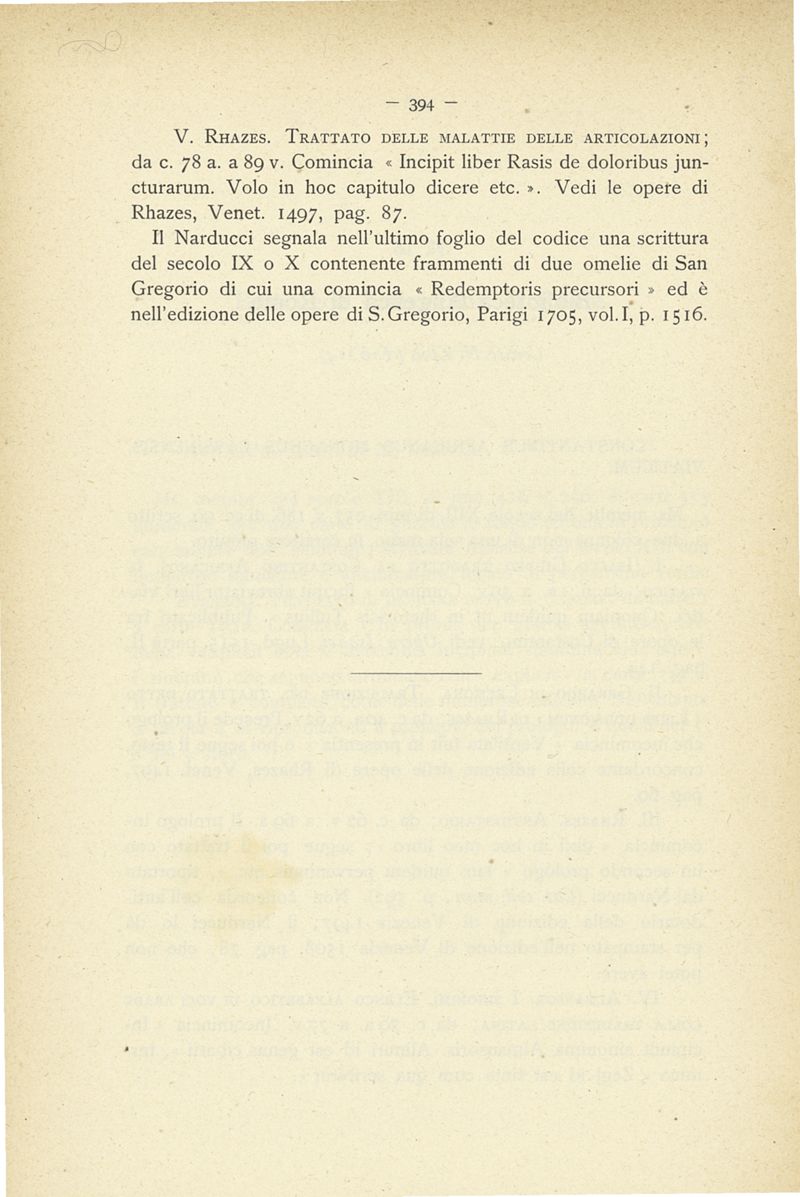 — 394 —

V. Rhazes. Trattato delle malattie delle articolazioni; da c. 78 a. a 89 v. Comincia « Incipit liber Rasis de doloribus juncturarum. Volo in hoc capitulo dicere etc. ». Vedi le opere di Rhazes, Venet. 1497, pag. 87.

Il Narducci segnala nell'ultimo foglio del codice una scrittura del secolo IX o X contenente frammenti di due omelie di San Gregorio di cui una comincia « Redemptoris precursori » ed è nell'edizione delle opere di S. Gregorio, Parigi 1705, vol. I, p. 1516.